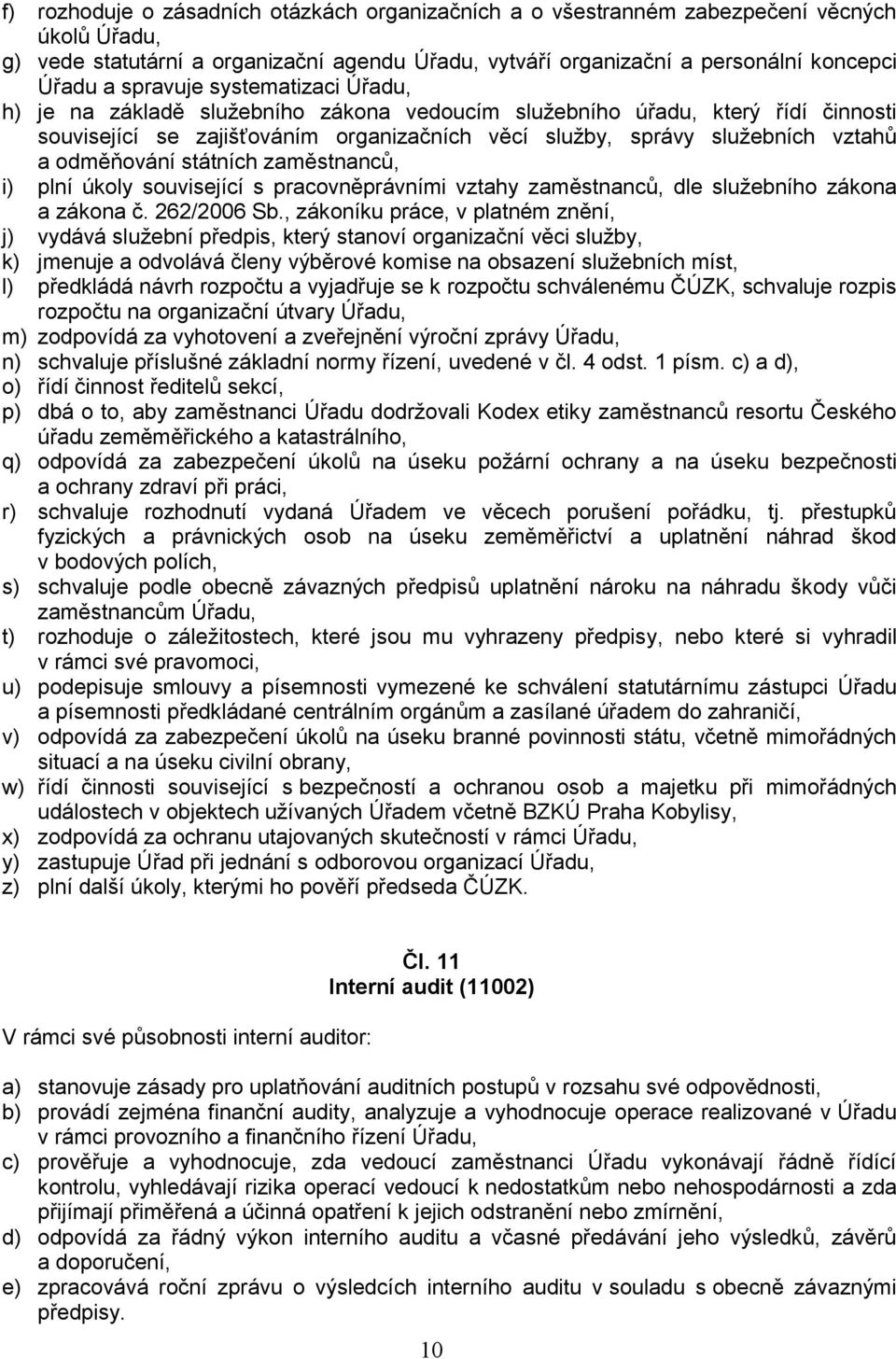 f) rozhoduje o zásadních otázkách organizačních a o všestranném zabezpečení věcných úkolů Úřadu,
g) vede statutární a organizační agendu Úřadu, vytváří organizační a personální koncepci Úřadu a spravuje systematizaci Úřadu,
h) je na základě služebního zákona vedoucím služebního úřadu, který řídí činnosti související se zajišťováním organizačních věcí služby, správy služebních vztahů a odměňování státních zaměstnanců,
i) plní úkoly související s pracovněprávními vztahy zaměstnanců, dle služebního zákona a zákona č. 262/2006 Sb., zákoníku práce, v platném znění,
j) vydává služební předpis, který stanoví organizační věci služby,
k) jmenuje a odvolává členy výběrové komise na obsazení služebních míst,
l) předkládá návrh rozpočtu a vyjadřuje se k rozpočtu schválenému ČÚZK, schvaluje rozpis rozpočtu na organizační útvary Úřadu,
m) zodpovídá za vyhotovení a zveřejnění výroční zprávy Úřadu,
n) schvaluje příslušné základní normy řízení, uvedené v čl. 4 odst. 1 písm. c) a d),
o) řídí činnost ředitelů sekcí,
p) dbá o to, aby zaměstnanci Úřadu dodržovali Kodex etiky zaměstnanců resortu Českého úřadu zeměměřického a katastrálního,
q) odpovídá za zabezpečení úkolů na úseku požární ochrany a na úseku bezpečnosti a ochrany zdraví při práci,
r) schvaluje rozhodnutí vydaná Úřadem ve věcech porušení pořádku, tj. přestupků fyzických a právnických osob na úseku zeměměřictví a uplatnění náhrad škod v bodových polích,
s) schvaluje podle obecně závazných předpisů uplatnění nároku na náhradu škody vůči zaměstnancům Úřadu,
t) rozhoduje o záležitostech, které jsou mu vyhrazeny předpisy, nebo které si vyhradil v rámci své pravomoci,
u) podepisuje smlouvy a písemnosti vymezené ke schválení statutárnímu zástupci Úřadu a písemnosti předkládané centrálním orgánům a zasílané úřadem do zahraničí,
v) odpovídá za zabezpečení úkolů na úseku branné povinnosti státu, včetně mimořádných situací a na úseku civilní obrany,
w) řídí činnosti související s bezpečností a ochranou osob a majetku při mimořádných událostech v objektech užívaných Úřadem včetně BZKÚ Praha Kobylisy,
x) zodpovídá za ochranu utajovaných skutečností v rámci Úřadu,
y) zastupuje Úřad při jednání s odborovou organizací Úřadu,
z) plní další úkoly, kterými ho pověří předseda ČÚZK.

Čl. 11
Interní audit (11002)

V rámci své působnosti interní auditor:

a) stanovuje zásady pro uplatňování auditních postupů v rozsahu své odpovědnosti,
b) provádí zejména finanční audity, analyzuje a vyhodnocuje operace realizované v Úřadu v rámci provozního a finančního řízení Úřadu,
c) prověřuje a vyhodnocuje, zda vedoucí zaměstnanci Úřadu vykonávají řádně řídící kontrolu, vyhledávají rizika operací vedoucí k nedostatkům nebo nehospodárnosti a zda přijímají přiměřená a účinná opatření k jejich odstranění nebo zmírnění,
d) odpovídá za řádný výkon interního auditu a včasné předávání jeho výsledků, závěrů a doporučení,
e) zpracovává roční zprávu o výsledcích interního auditu v souladu s obecně závaznými předpisy.

10